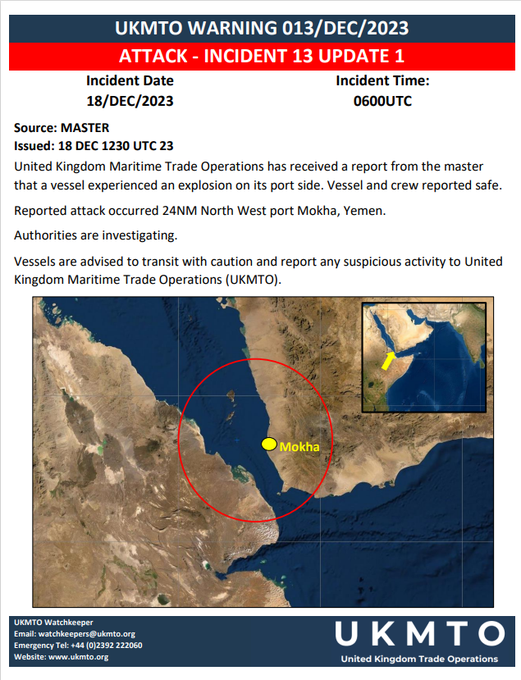 UKMTO WARNING 013/DEC/2023

ATTACK - INCIDENT 13 UPDATE 1

Incident Date
18/DEC/2023

Incident Time:
0600UTC

Source: MASTER
Issued: 18 DEC 1230 UTC 23

United Kingdom Maritime Trade Operations has received a report from the master that a vessel experienced an explosion on its port side. Vessel and crew reported safe.

Reported attack occurred 24NM North West port Mokha, Yemen.

Authorities are investigating.

Vessels are advised to transit with caution and report any suspicious activity to United Kingdom Maritime Trade Operations (UKMTO).

Mokha

UKMTO Watchkeeper
Email: watchkeepers@ukmto.org
Emergency Tel: +44 (0)2392 222060
Website: www.ukmto.org

UKMTO
United Kingdom Trade Operations